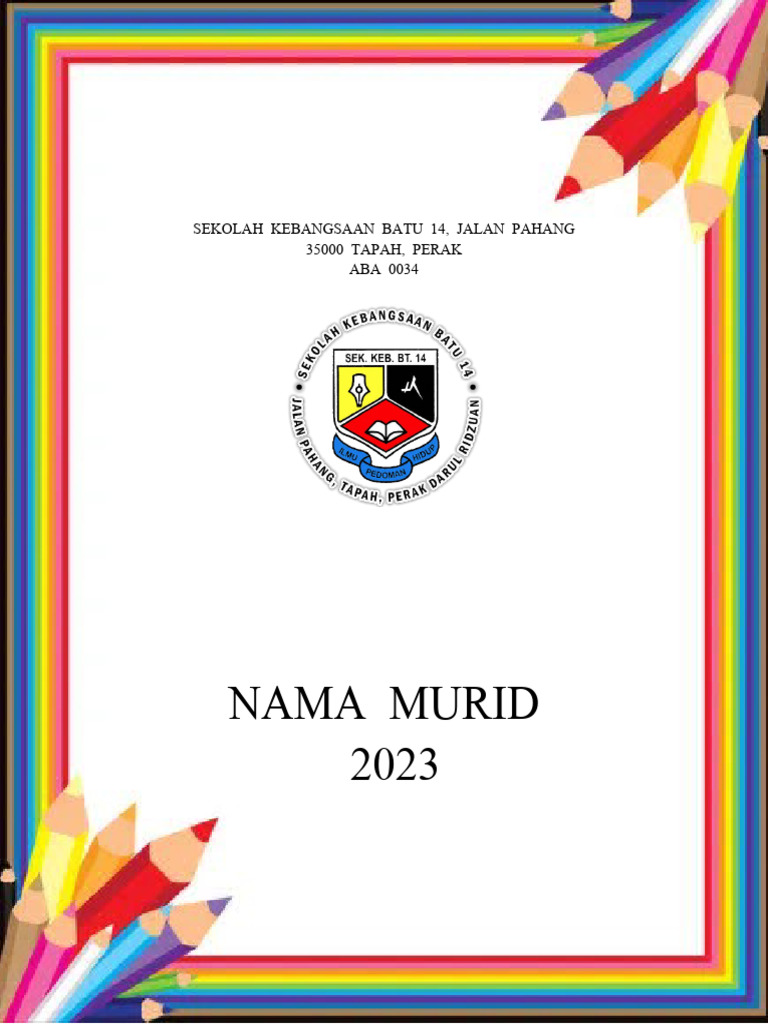 SEKOLAH KEBANGSAAN BATU 14, JALAN PAHANG
35000 TAPAH, PERAK
ABA 0034

SEKOLAH KEBANGSAAN BATU 14
SEK. KEB. BT. 14
ILMU PEDOMAN HIDUP
JALAN PAHANG, TAPAH, PERAK DARUL RIDZUAN

NAMA MURID
2023